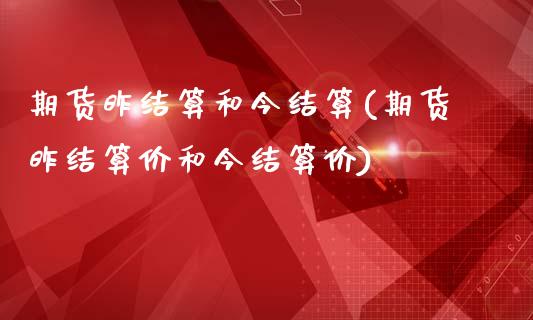 期货昨结算和今结算(期货昨结算价和今结算价)